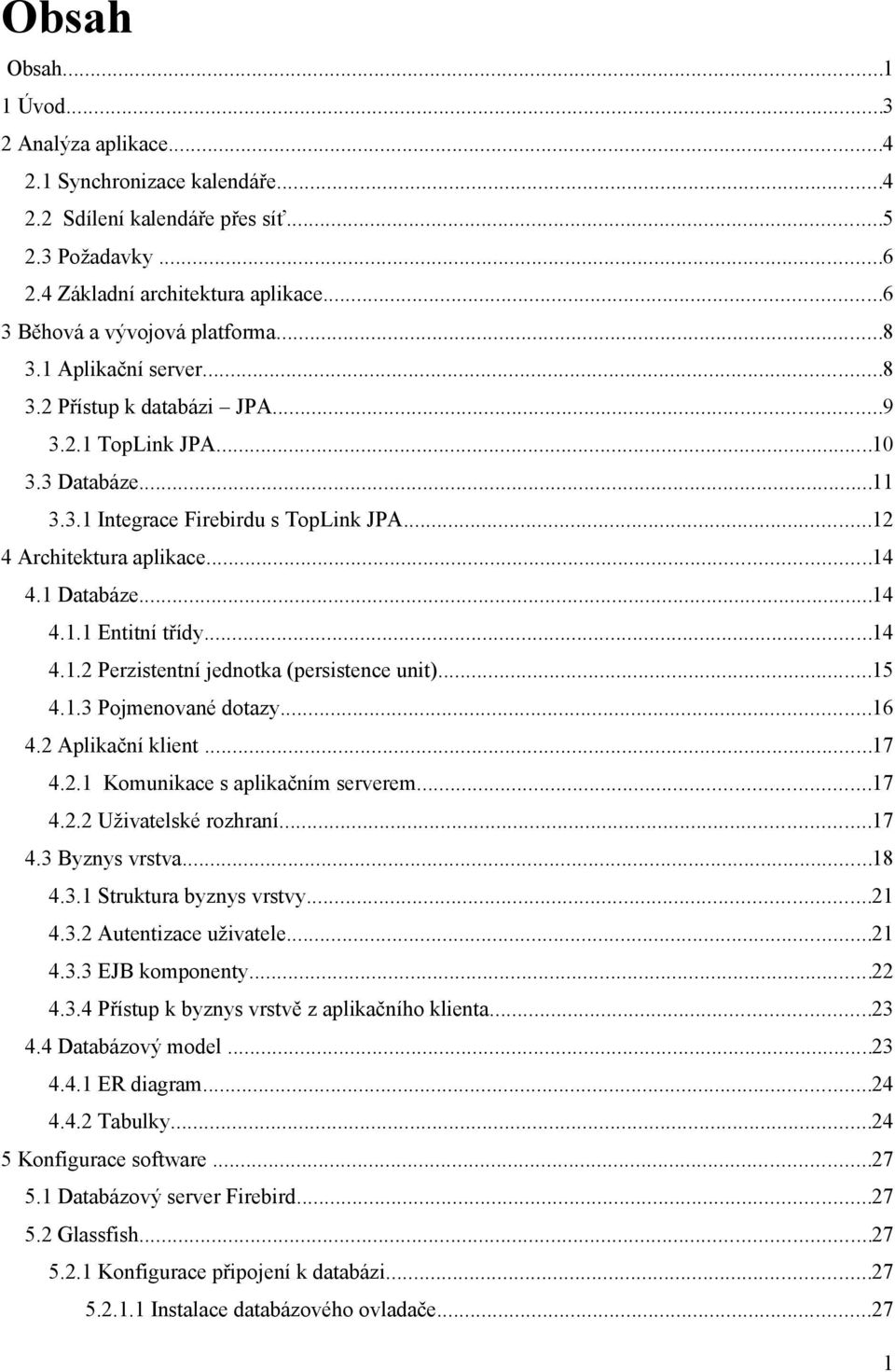 Obsah

Obsah...1
1 Úvod...3
2 Analýza aplikace...4
2.1 Synchronizace kalendáře...4
2.2 Sdílení kalendáře přes síť...5
2.3 Požadavky...6
2.4 Základní architektura aplikace...6
3 Běhová a vývojová platforma...8
3.1 Aplikační server...8
3.2 Přístup k databázi – JPA...9
3.2.1 TopLink JPA...10
3.3 Databáze...11
3.3.1 Integrace Firebirdu s TopLink JPA...12
4 Architektura aplikace...14
4.1 Databáze...14
4.1.1 Entitní třídy...14
4.1.2 Perzistentní jednotka (persistence unit)...15
4.1.3 Pojmenované dotazy...16
4.2 Aplikační klient...17
4.2.1 Komunikace s aplikačním serverem...17
4.2.2 Uživatelské rozhraní...17
4.3 Byznys vrstva...18
4.3.1 Struktura byznys vrstvy...21
4.3.2 Autentizace uživatele...21
4.3.3 EJB komponenty...22
4.3.4 Přístup k byznys vrstvě z aplikačního klienta...23
4.4 Databázový model...23
4.4.1 ER diagram...24
4.4.2 Tabulky...24
5 Konfigurace software...27
5.1 Databázový server Firebird...27
5.2 Glassfish...27
5.2.1 Konfigurace připojení k databázi...27
5.2.1.1 Instalace databázového ovladače...27

1